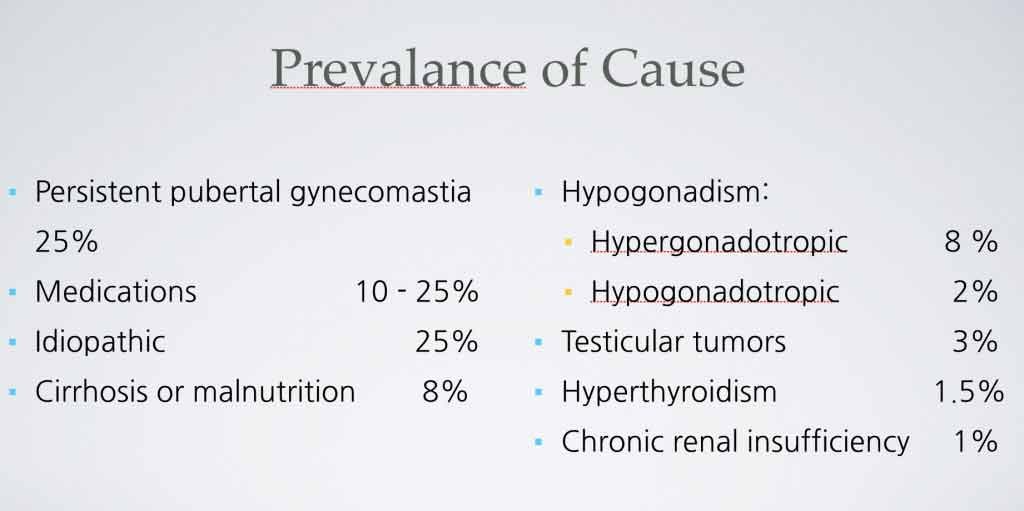 Prevalance of Cause

- Persistent pubertal gynecomastia 25%
- Medications 10 - 25%
- Idiopathic 25%
- Cirrhosis or malnutrition 8%

- Hypogonadism:
  - Hypergonadotropic 8 %
  - Hypogonadotropic 2%
- Testicular tumors 3%
- Hyperthyroidism 1.5%
- Chronic renal insufficiency 1%